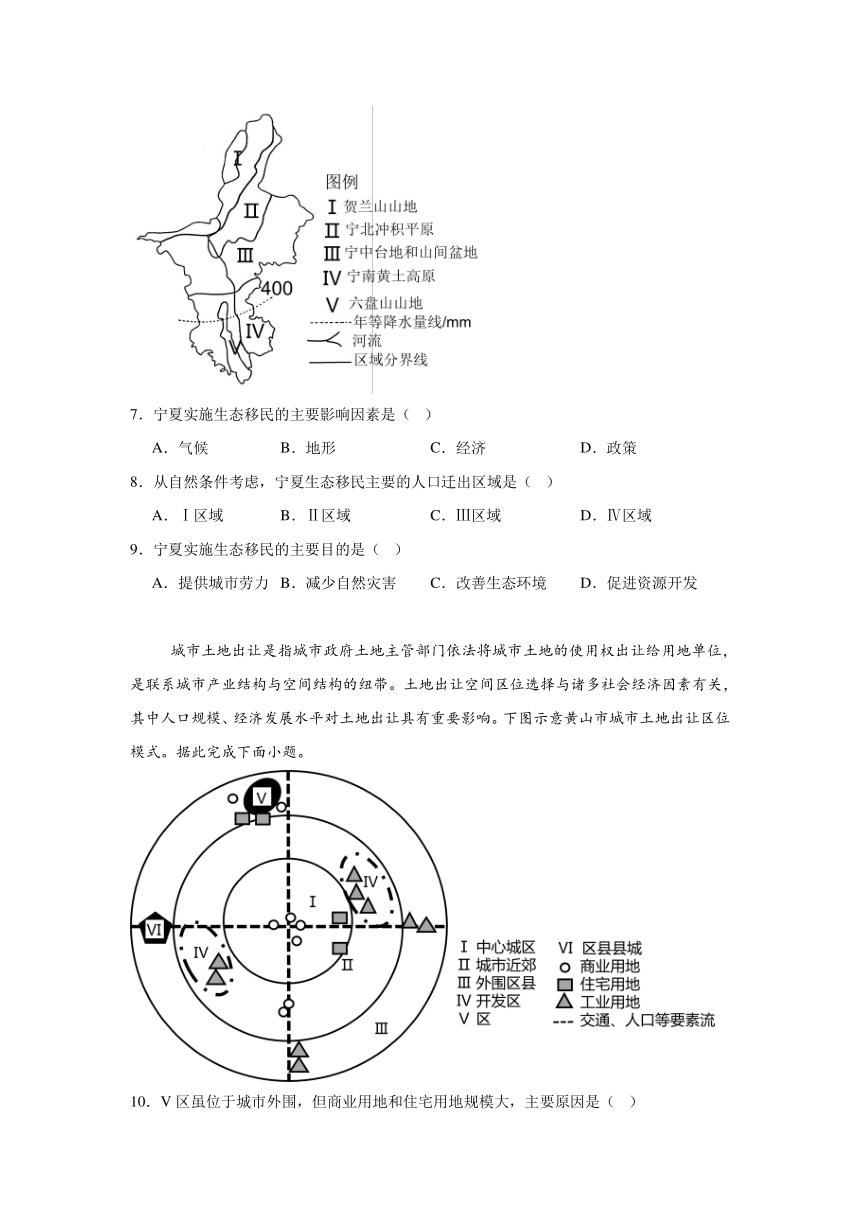 Ⅰ
Ⅱ
Ⅲ
400
Ⅳ
Ⅴ
图例
Ⅰ 贺兰山山地
Ⅱ 宁北冲积平原
Ⅲ 宁中台地和山间盆地
Ⅳ 宁南黄土高原
Ⅴ 六盘山山地
年等降水量线/mm
河流
区域分界线

7．宁夏实施生态移民的主要影响因素是（ ）

A．气候 B．地形 C．经济 D．政策

8．从自然条件考虑，宁夏生态移民主要的人口迁出区域是（ ）

A．Ⅰ区域 B．Ⅱ区域 C．Ⅲ区域 D．Ⅳ区域

9．宁夏实施生态移民的主要目的是（ ）

A．提供城市劳力 B．减少自然灾害 C．改善生态环境 D．促进资源开发

城市土地出让是指城市政府土地主管部门依法将城市土地的使用权出让给用地单位，是联系城市产业结构与空间结构的纽带。土地出让空间区位选择与诸多社会经济因素有关，其中人口规模、经济发展水平对土地出让具有重要影响。下图示意黄山市城市土地出让区位模式。据此完成下面小题。

Ⅴ
Ⅳ
Ⅰ
Ⅵ
Ⅳ
Ⅱ
Ⅲ
Ⅰ 中心城区
Ⅱ 城市近郊
Ⅲ 外围区县
Ⅳ 开发区
Ⅴ 区
Ⅵ 区县县城
商业用地
住宅用地
工业用地
交通、人口等要素流

10．Ⅴ区虽位于城市外围，但商业用地和住宅用地规模大，主要原因是（ ）